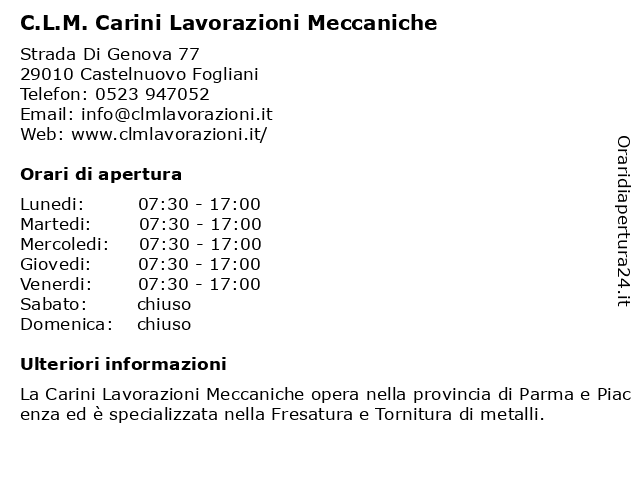 C.L.M. Carini Lavorazioni Meccaniche

Strada Di Genova 77
29010 Castelnuovo Fogliani
Telefon: 0523 947052
Email: info@clmlavorazioni.it
Web: www.clmlavorazioni.it/

Orari di apertura

| Lunedi: | 07:30 - 17:00 |
|---|---|
| Martedi: | 07:30 - 17:00 |
| Mercoledi: | 07:30 - 17:00 |
| Giovedi: | 07:30 - 17:00 |
| Venerdi: | 07:30 - 17:00 |
| Sabato: | chiuso |
| Domenica: | chiuso |

Ulteriori informazioni

La Carini Lavorazioni Meccaniche opera nella provincia di Parma e Piacenza ed è specializzata nella Fresatura e Tornitura di metalli.

Oraridiapertura24.it